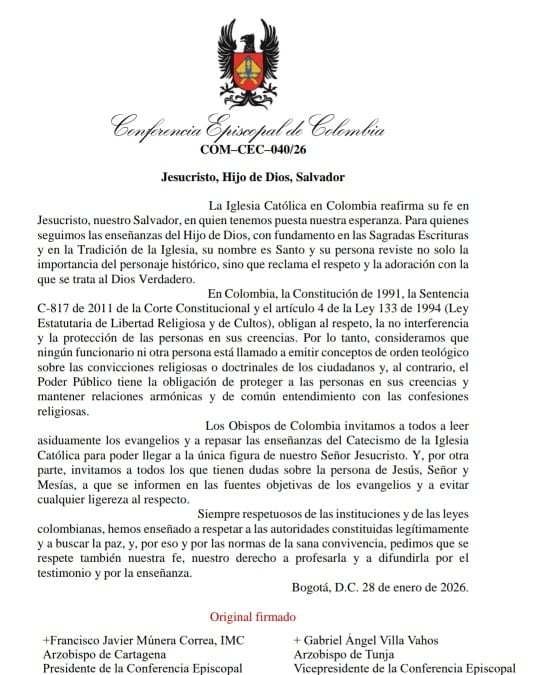 Conferencia Episcopal de Colombia
COM–CEC–040/26

Jesucristo, Hijo de Dios, Salvador

La Iglesia Católica en Colombia reafirma su fe en Jesucristo, nuestro Salvador, en quien tenemos puesta nuestra esperanza. Para quienes seguimos las enseñanzas del Hijo de Dios, con fundamento en las Sagradas Escrituras y en la Tradición de la Iglesia, su nombre es Santo y su persona reviste no solo la importancia del personaje histórico, sino que reclama el respeto y la adoración con la que se trata al Dios Verdadero.

En Colombia, la Constitución de 1991, la Sentencia C-817 de 2011 de la Corte Constitucional y el artículo 4 de la Ley 133 de 1994 (Ley Estatutaria de Libertad Religiosa y de Cultos), obligan al respeto, la no interferencia y la protección de las personas en sus creencias. Por lo tanto, consideramos que ningún funcionario ni otra persona está llamado a emitir conceptos de orden teológico sobre las convicciones religiosas o doctrinales de los ciudadanos y, al contrario, el Poder Público tiene la obligación de proteger a las personas en sus creencias y mantener relaciones armónicas y de común entendimiento con las confesiones religiosas.

Los Obispos de Colombia invitamos a todos a leer asiduamente los evangelios y a repasar las enseñanzas del Catecismo de la Iglesia Católica para poder llegar a la única figura de nuestro Señor Jesucristo. Y, por otra parte, invitamos a todos los que tienen dudas sobre la persona de Jesús, Señor y Mesías, a que se informen en las fuentes objetivas de los evangelios y a evitar cualquier ligereza al respecto.

Siempre respetuosos de las instituciones y de las leyes colombianas, hemos enseñado a respetar a las autoridades constituidas legítimamente y a buscar la paz, y, por eso y por las normas de la sana convivencia, pedimos que se respete también nuestra fe, nuestro derecho a profesarla y a difundirla por el testimonio y por la enseñanza.

Bogotá, D.C. 28 de enero de 2026.

Original firmado

+Francisco Javier Múnera Correa, IMC
Arzobispo de Cartagena
Presidente de la Conferencia Episcopal

+ Gabriel Ángel Villa Vahos
Arzobispo de Tunja
Vicepresidente de la Conferencia Episcopal